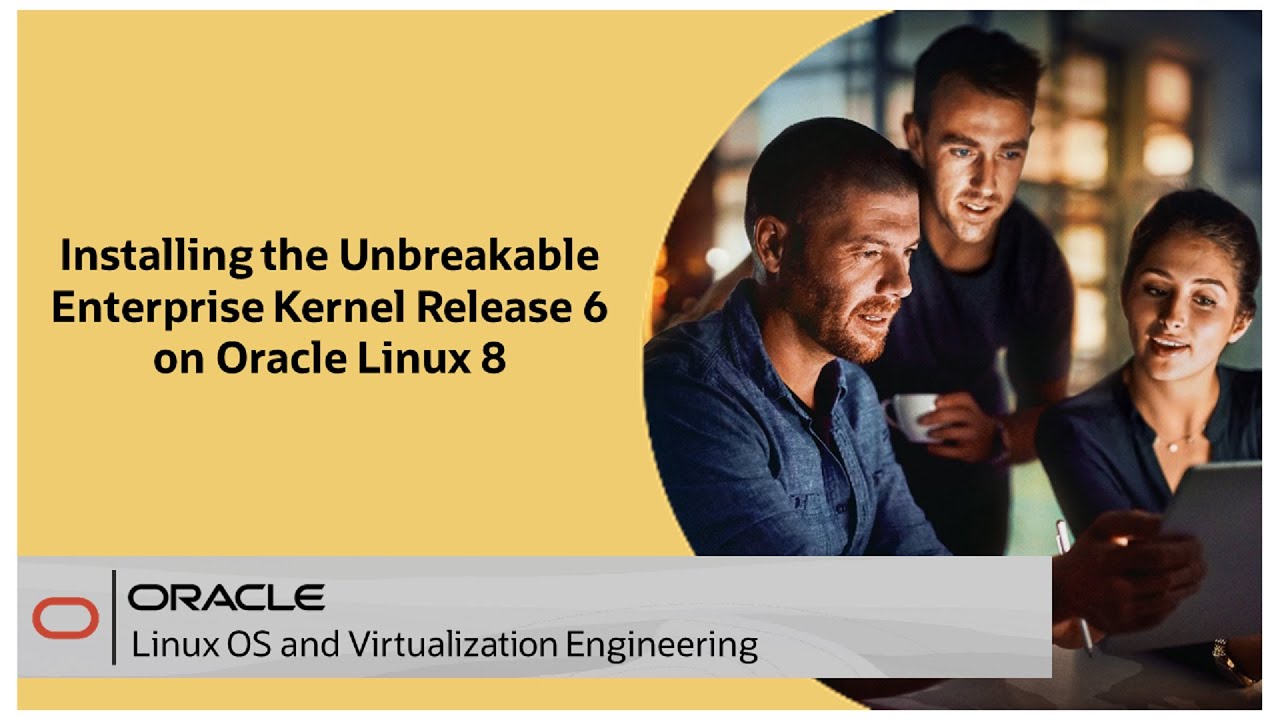 Installing the Unbreakable Enterprise Kernel Release 6 on Oracle Linux 8

ORACLE
Linux OS and Virtualization Engineering